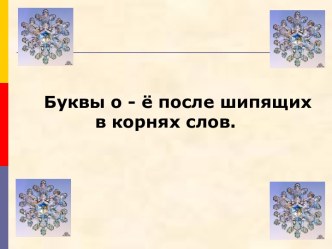 Буквы о - ё после шипящих в корнях слов.